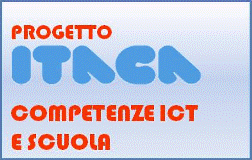 PROGETTO
ITACA
COMPETENZE ICT
E SCUOLA